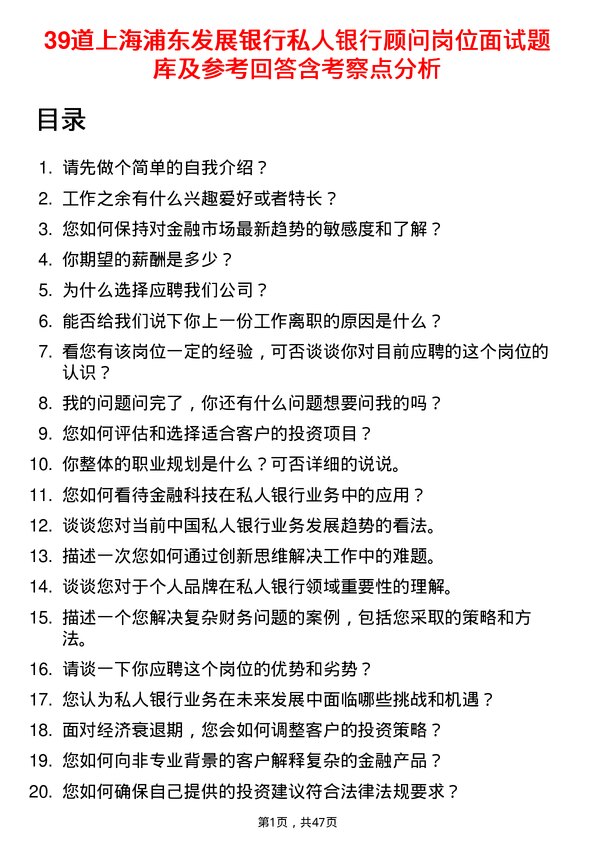 39道上海浦东发展银行私人银行顾问岗位面试题库及参考回答含考察点分析

目录

1. 请先做个简单的自我介绍？
2. 工作之余有什么兴趣爱好或者特长？
3. 您如何保持对金融市场最新趋势的敏感度和了解？
4. 你期望的薪酬是多少？
5. 为什么选择应聘我们公司？
6. 能否给我们说下你上一份工作离职的原因是什么？
7. 看您有该岗位一定的经验，可否谈谈你对目前应聘的这个岗位的认识？
8. 我的问题问完了，你还有什么问题想要问我的吗？
9. 您如何评估和选择适合客户的投资项目？
10. 你整体的职业规划是什么？可否详细的说说。
11. 您如何看待金融科技在私人银行业务中的应用？
12. 谈谈您对当前中国私人银行业务发展趋势的看法。
13. 描述一次您如何通过创新思维解决工作中的难题。
14. 谈谈您对于个人品牌在私人银行领域重要性的理解。
15. 描述一个您解决复杂财务问题的案例，包括您采取的策略和方法。
16. 请谈一下你应聘这个岗位的优势和劣势？
17. 您认为私人银行业务在未来发展中面临哪些挑战和机遇？
18. 面对经济衰退期，您会如何调整客户的投资策略？
19. 您如何向非专业背景的客户解释复杂的金融产品？
20. 您如何确保自己提供的投资建议符合法律法规要求？

第1页，共47页